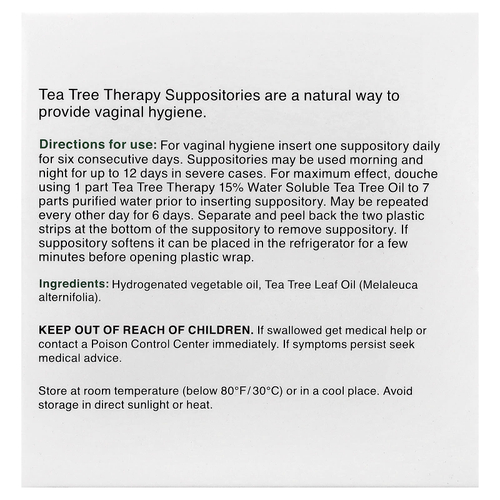 Tea Tree Therapy Suppositories are a natural way to provide vaginal hygiene.

Directions for use: For vaginal hygiene insert one suppository daily for six consecutive days. Suppositories may be used morning and night for up to 12 days in severe cases. For maximum effect, douche using 1 part Tea Tree Therapy 15% Water Soluble Tea Tree Oil to 7 parts purified water prior to inserting suppository. May be repeated every other day for 6 days. Separate and peel back the two plastic strips at the bottom of the suppository to remove suppository. If suppository softens it can be placed in the refrigerator for a few minutes before opening plastic wrap.

Ingredients: Hydrogenated vegetable oil, Tea Tree Leaf Oil (Melaleuca alternifolia).

KEEP OUT OF REACH OF CHILDREN. If swallowed get medical help or contact a Poison Control Center immediately. If symptoms persist seek medical advice.

Store at room temperature (below 80°F/30°C) or in a cool place. Avoid storage in direct sunlight or heat.